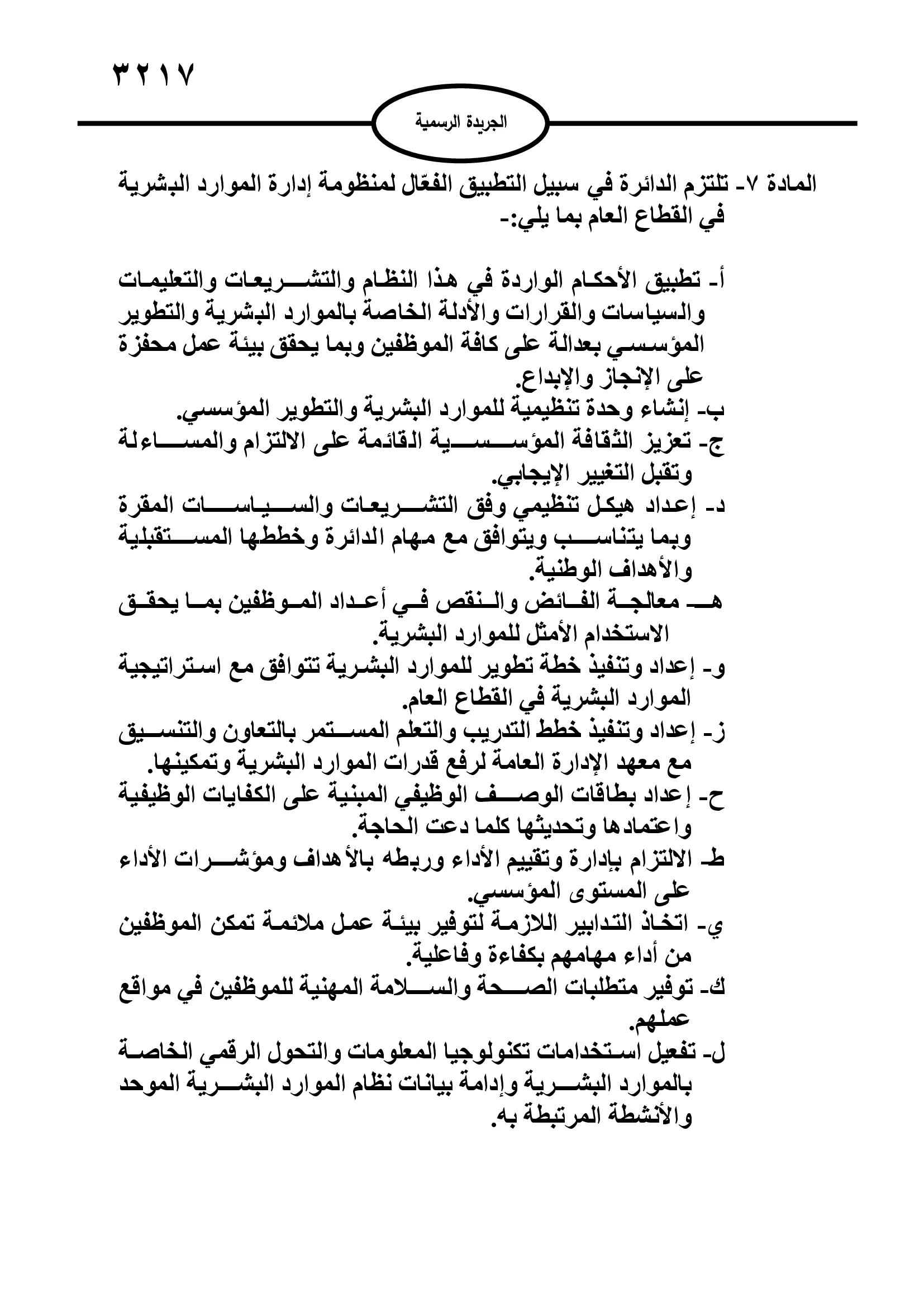 ٣٢١٧

الجريدة الرسمية

المادة ٧- تلتزم الدائرة في سبيل التطبيق الفعّال لمنظومة إدارة الموارد البشرية في القطاع العام بما يلي:-

أ- تطبيق الأحكام الواردة في هذا النظام والتشريعات والتعليمات والسياسات والقرارات والأدلة الخاصة بالموارد البشرية والتطوير المؤسسي بعدالة على كافة الموظفين وبما يحقق بيئة عمل محفزة على الإنجاز والإبداع.
ب- إنشاء وحدة تنظيمية للموارد البشرية والتطوير المؤسسي.
ج- تعزيز الثقافة المؤسسية القائمة على الالتزام والمساءلة وتقبل التغيير الإيجابي.
د- إعداد هيكل تنظيمي وفق التشريعات والسياسات المقرة وبما يتناسب ويتوافق مع مهام الدائرة وخططها المستقبلية والأهداف الوطنية.
هـ- معالجة الفائض والنقص في أعداد الموظفين بما يحقق الاستخدام الأمثل للموارد البشرية.
و- إعداد وتنفيذ خطة تطوير للموارد البشرية تتوافق مع استراتيجية الموارد البشرية في القطاع العام.
ز- إعداد وتنفيذ خطط التدريب والتعلم المستمر بالتعاون والتنسيق مع معهد الإدارة العامة لرفع قدرات الموارد البشرية وتمكينها.
ح- إعداد بطاقات الوصف الوظيفي المبنية على الكفايات الوظيفية واعتمادها وتحديثها كلما دعت الحاجة.
ط- الالتزام بإدارة وتقييم الأداء وربطه بالأهداف ومؤشرات الأداء على المستوى المؤسسي.
ي- اتخاذ التدابير اللازمة لتوفير بيئة عمل ملائمة تمكن الموظفين من أداء مهامهم بكفاءة وفاعلية.
ك- توفير متطلبات الصحة والسلامة المهنية للموظفين في مواقع عملهم.
ل- تفعيل استخدامات تكنولوجيا المعلومات والتحول الرقمي الخاصة بالموارد البشرية وإدامة بيانات نظام الموارد البشرية الموحد والأنشطة المرتبطة به.